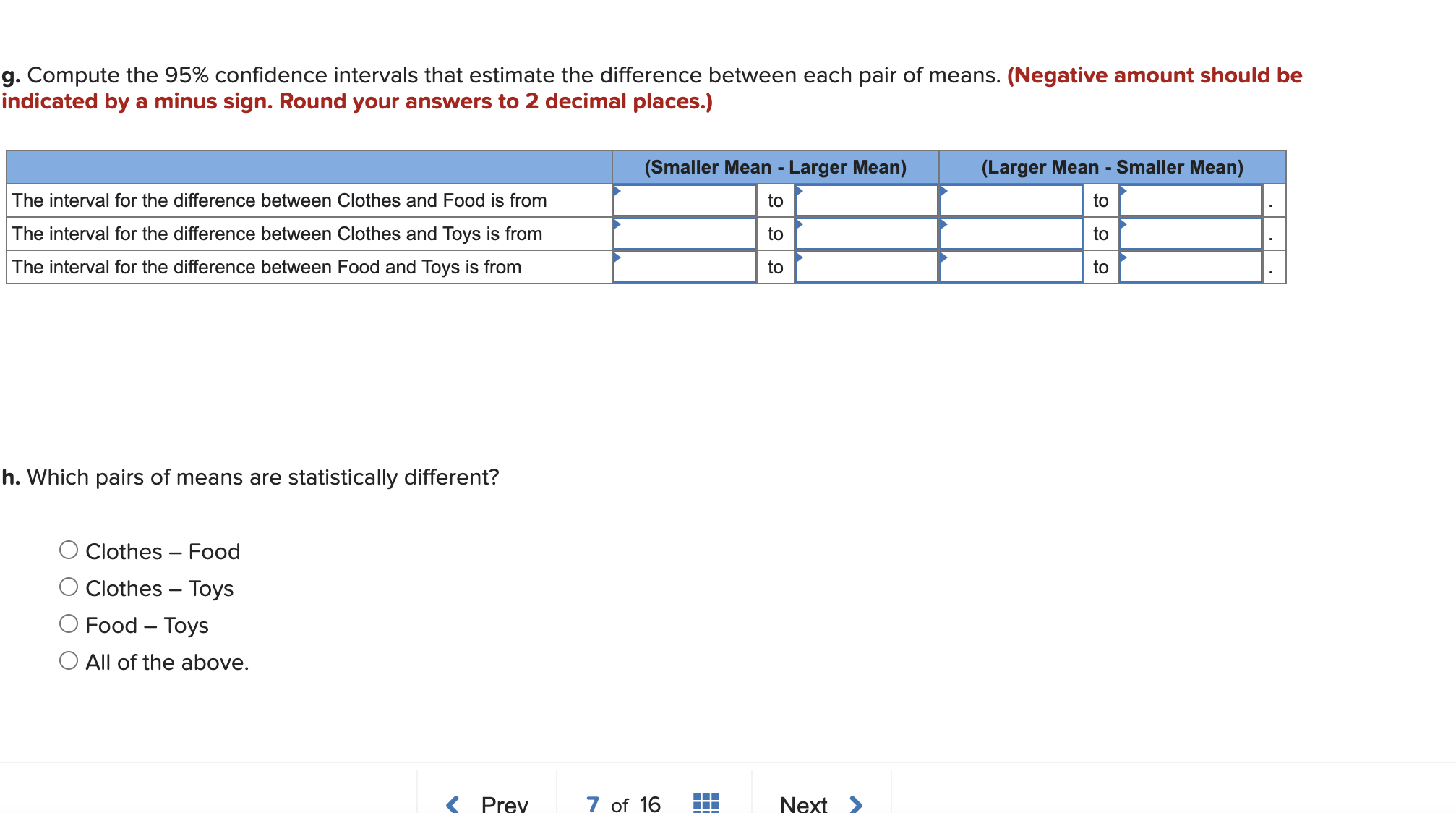 g. Compute the 95% confidence intervals that estimate the difference between each pair of means. (Negative amount should be indicated by a minus sign. Round your answers to 2 decimal places.)

| | (Smaller Mean - Larger Mean) | | | (Larger Mean - Smaller Mean) | | | |
|---|---|---|---|---|---|---|---|
| The interval for the difference between Clothes and Food is from | | to | | | to | | . |
| The interval for the difference between Clothes and Toys is from | | to | | | to | | . |
| The interval for the difference between Food and Toys is from | | to | | | to | | . |

h. Which pairs of means are statistically different?

Clothes – Food
Clothes – Toys
Food – Toys
All of the above.

Prev 7 of 16 Next